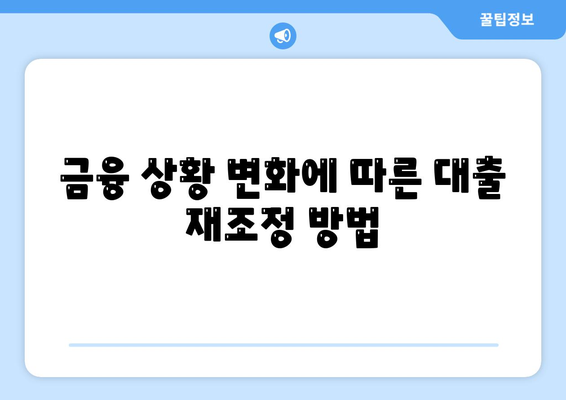 꿀팁정보

금융 상황 변화에 따른 대출 재조정 방법